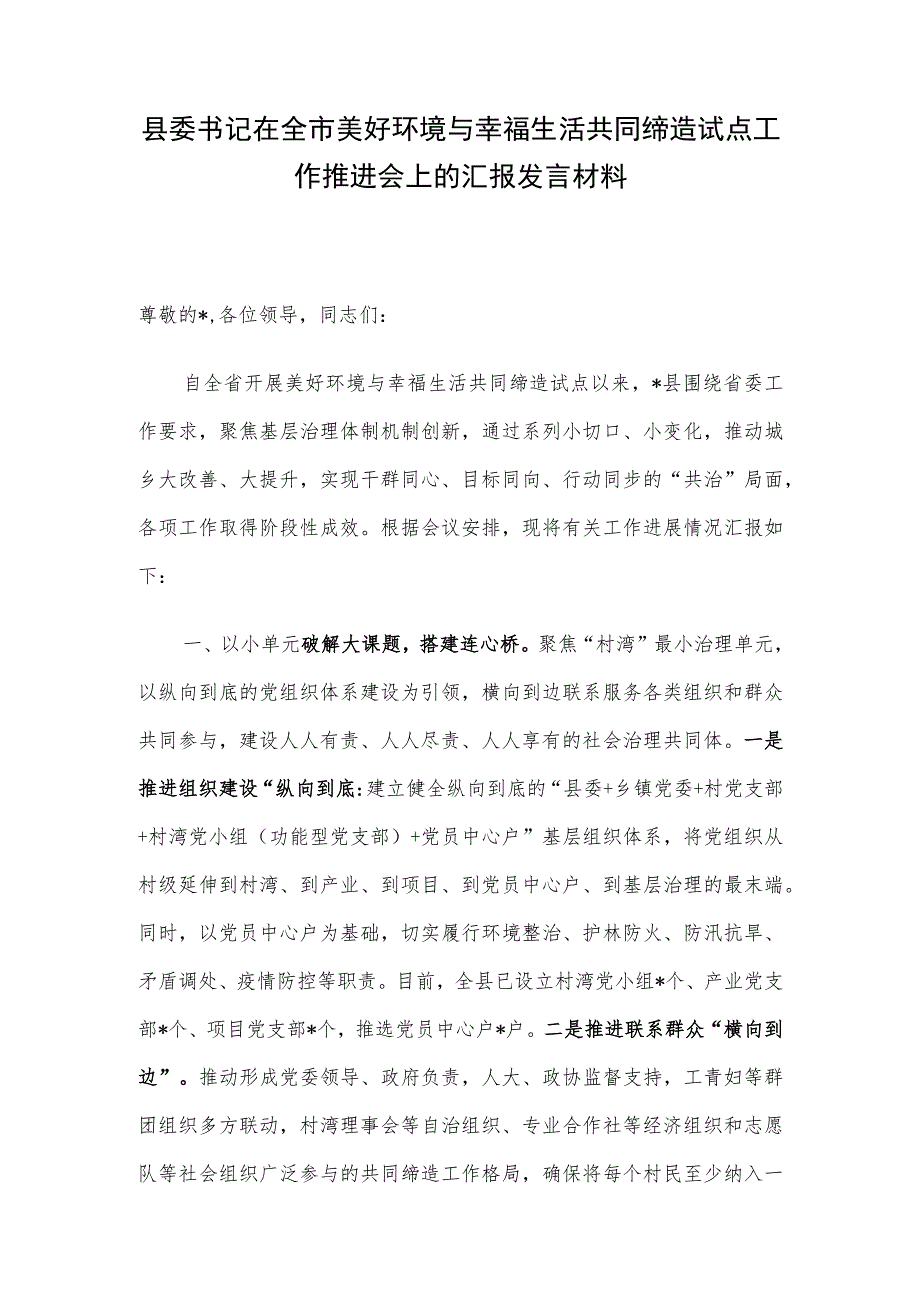 县委书记在全市美好环境与幸福生活共同缔造试点工作推进会上的汇报发言材料

尊敬的*,各位领导，同志们：

自全省开展美好环境与幸福生活共同缔造试点以来，*县围绕省委工作要求，聚焦基层治理体制机制创新，通过系列小切口、小变化，推动城乡大改善、大提升，实现干群同心、目标同向、行动同步的“共治”局面，各项工作取得阶段性成效。根据会议安排，现将有关工作进展情况汇报如下：

一、以小单元破解大课题，搭建连心桥。聚焦“村湾”最小治理单元，以纵向到底的党组织体系建设为引领，横向到边联系服务各类组织和群众共同参与，建设人人有责、人人尽责、人人享有的社会治理共同体。一是推进组织建设“纵向到底:建立健全纵向到底的“县委+乡镇党委+村党支部+村湾党小组（功能型党支部）+党员中心户”基层组织体系，将党组织从村级延伸到村湾、到产业、到项目、到党员中心户、到基层治理的最末端。同时，以党员中心户为基础，切实履行环境整治、护林防火、防汛抗旱、矛盾调处、疫情防控等职责。目前，全县已设立村湾党小组*个、产业党支部*个、项目党支部*个，推选党员中心户*户。二是推进联系群众“横向到边”。推动形成党委领导、政府负责，人大、政协监督支持，工青妇等群团组织多方联动，村湾理事会等自治组织、专业合作社等经济组织和志愿队等社会组织广泛参与的共同缔造工作格局，确保将每个村民至少纳入一